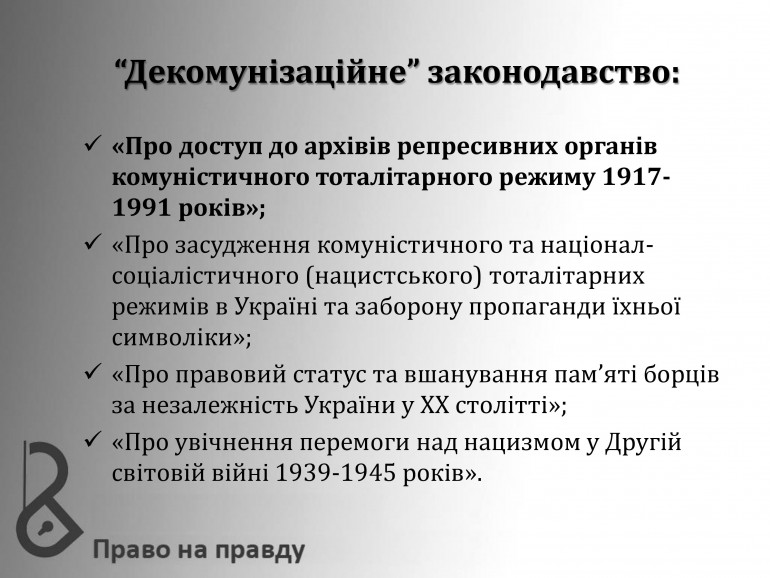 “Декомунізаційне” законодавство:

✓ «Про доступ до архівів репресивних органів комуністичного тоталітарного режиму 1917-1991 років»;

✓ «Про засудження комуністичного та націонал-соціалістичного (нацистського) тоталітарних режимів в Україні та заборону пропаганди їхньої символіки»;

✓ «Про правовий статус та вшанування пам’яті борців за незалежність України у XX столітті»;

✓ «Про увічнення перемоги над нацизмом у Другій світовій війні 1939-1945 років».

Право на правду